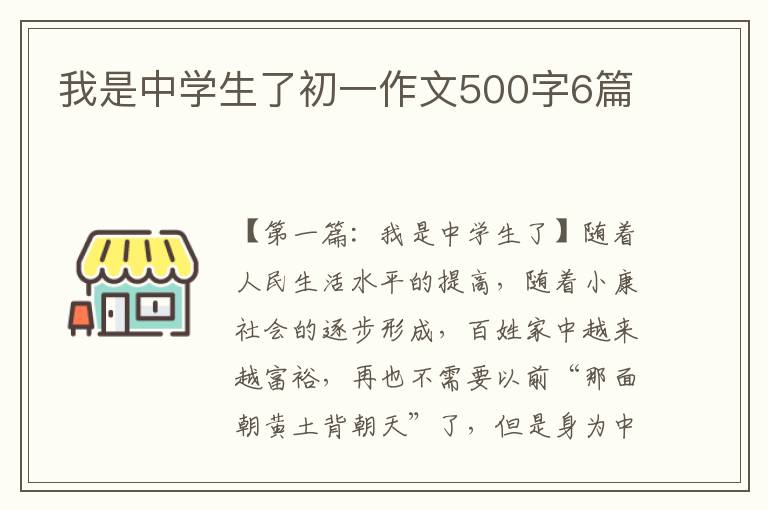 我是中学生了初一作文500字6篇

【第一篇：我是中学生了】随着人民生活水平的提高，随着小康社会的逐步形成，百姓家中越来越富裕，再也不需要以前“那面朝黄土背朝天”了，但是身为中